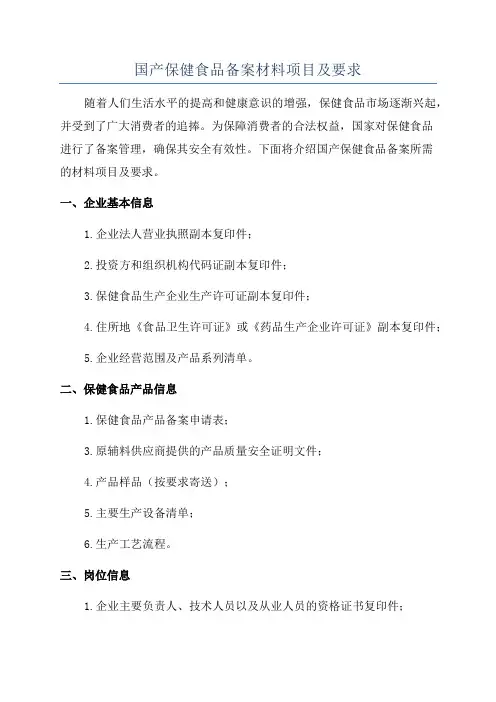 国产保健食品备案材料项目及要求

随着人们生活水平的提高和健康意识的增强，保健食品市场逐渐兴起，并受到了广大消费者的追捧。为保障消费者的合法权益，国家对保健食品进行了备案管理，确保其安全有效性。下面将介绍国产保健食品备案所需的材料项目及要求。

一、企业基本信息

1.企业法人营业执照副本复印件；

2.投资方和组织机构代码证副本复印件；

3.保健食品生产企业生产许可证副本复印件；

4.住所地《食品卫生许可证》或《药品生产企业许可证》副本复印件；

5.企业经营范围及产品系列清单。

二、保健食品产品信息

1.保健食品产品备案申请表；

3.原辅料供应商提供的产品质量安全证明文件；

4.产品样品（按要求寄送）；

5.主要生产设备清单；

6.生产工艺流程。

三、岗位信息

1.企业主要负责人、技术人员以及从业人员的资格证书复印件；